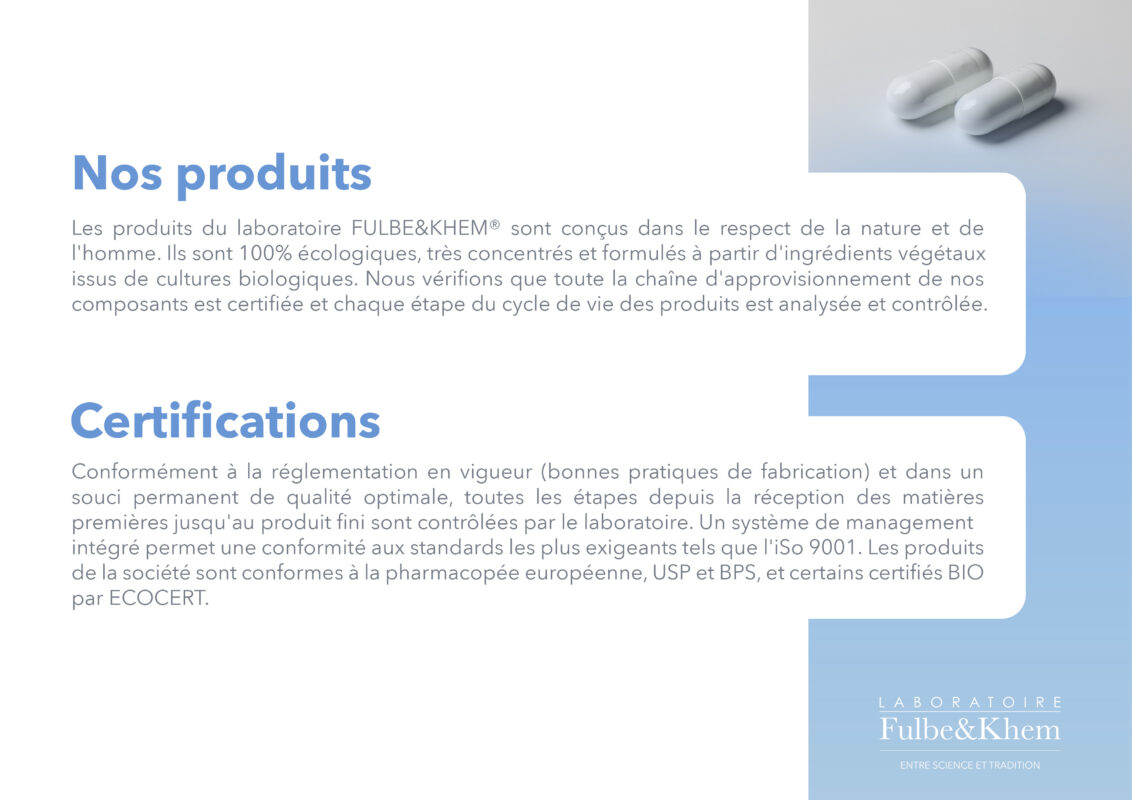 Nos produits

Les produits du laboratoire FULBE&KHEM® sont conçus dans le respect de la nature et de l'homme. Ils sont 100% écologiques, très concentrés et formulés à partir d'ingrédients végétaux issus de cultures biologiques. Nous vérifions que toute la chaîne d'approvisionnement de nos composants est certifiée et chaque étape du cycle de vie des produits est analysée et contrôlée.

Certifications

Conformément à la réglementation en vigueur (bonnes pratiques de fabrication) et dans un souci permanent de qualité optimale, toutes les étapes depuis la réception des matières premières jusqu'au produit fini sont contrôlées par le laboratoire. Un système de management intégré permet une conformité aux standards les plus exigeants tels que l'iSo 9001. Les produits de la société sont conformes à la pharmacopée européenne, USP et BPS, et certains certifiés BIO par ECOCERT.

LABORATOIRE
Fulbe&Khem
ENTRE SCIENCE ET TRADITION